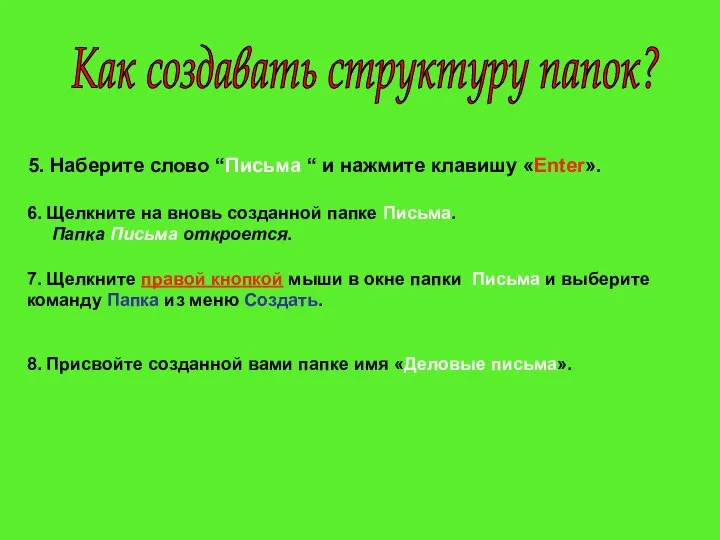 Как создавать структуру папок?

5. Наберите слово “Письма “ и нажмите клавишу «Enter».

6. Щелкните на вновь созданной папке Письма.
Папка Письма откроется.

7. Щелкните правой кнопкой мыши в окне папки Письма и выберите команду Папка из меню Создать.

8. Присвойте созданной вами папке имя «Деловые письма».